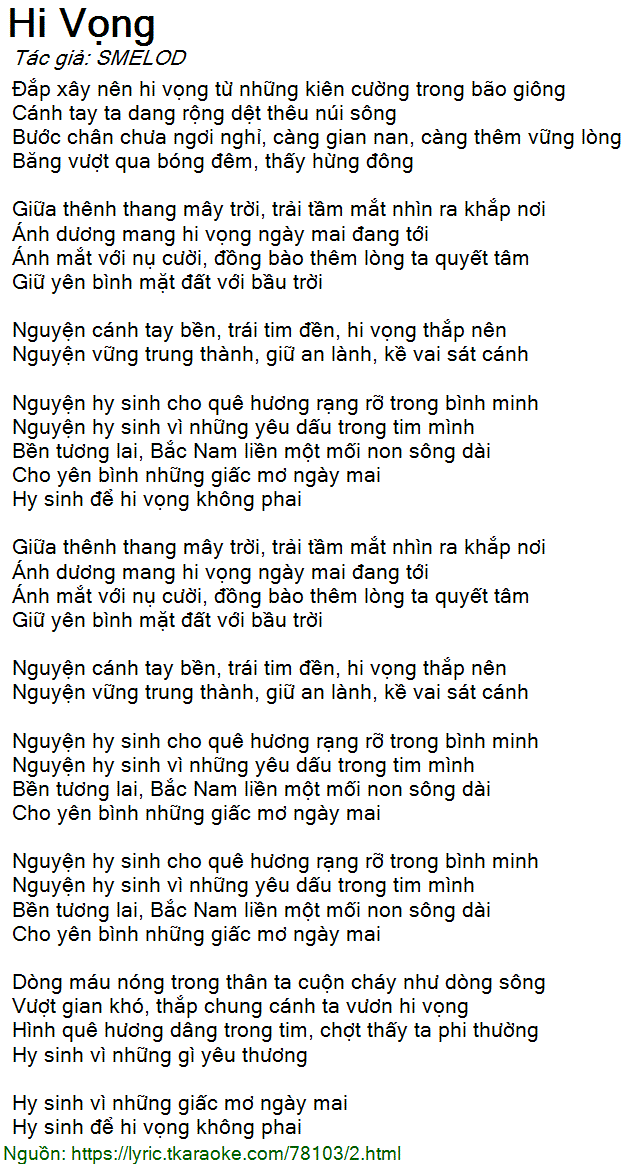 Hi Vọng
Tác giả: SMELOD

Đắp xây nên hi vọng từ những kiên cường trong bão giông
Cánh tay ta dang rộng dệt thêu núi sông
Bước chân chưa ngơi nghỉ, càng gian nan, càng thêm vững lòng
Băng vượt qua bóng đêm, thấy hừng đông

Giữa thênh thang mây trời, trải tầm mắt nhìn ra khắp nơi
Ánh dương mang hi vọng ngày mai đang tới
Ánh mắt với nụ cười, đồng bào thêm lòng ta quyết tâm
Giữ yên bình mặt đất với bầu trời

Nguyện cánh tay bền, trái tim đền, hi vọng thắp nên
Nguyện vững trung thành, giữ an lành, kề vai sát cánh

Nguyện hy sinh cho quê hương rạng rỡ trong bình minh
Nguyện hy sinh vì những yêu dấu trong tim mình
Bền tương lai, Bắc Nam liền một mối non sông dài
Cho yên bình những giấc mơ ngày mai
Hy sinh để hi vọng không phai

Giữa thênh thang mây trời, trải tầm mắt nhìn ra khắp nơi
Ánh dương mang hi vọng ngày mai đang tới
Ánh mắt với nụ cười, đồng bào thêm lòng ta quyết tâm
Giữ yên bình mặt đất với bầu trời

Nguyện cánh tay bền, trái tim đền, hi vọng thắp nên
Nguyện vững trung thành, giữ an lành, kề vai sát cánh

Nguyện hy sinh cho quê hương rạng rỡ trong bình minh
Nguyện hy sinh vì những yêu dấu trong tim mình
Bền tương lai, Bắc Nam liền một mối non sông dài
Cho yên bình những giấc mơ ngày mai

Nguyện hy sinh cho quê hương rạng rỡ trong bình minh
Nguyện hy sinh vì những yêu dấu trong tim mình
Bền tương lai, Bắc Nam liền một mối non sông dài
Cho yên bình những giấc mơ ngày mai

Dòng máu nóng trong thân ta cuộn cháy như dòng sông
Vượt gian khó, thắp chung cánh ta vươn hi vọng
Hình quê hương dâng trong tim, chợt thấy ta phi thường
Hy sinh vì những gì yêu thương

Hy sinh vì những giấc mơ ngày mai
Hy sinh để hi vọng không phai
Nguồn: https://lyric.tkaraoke.com/78103/2.html